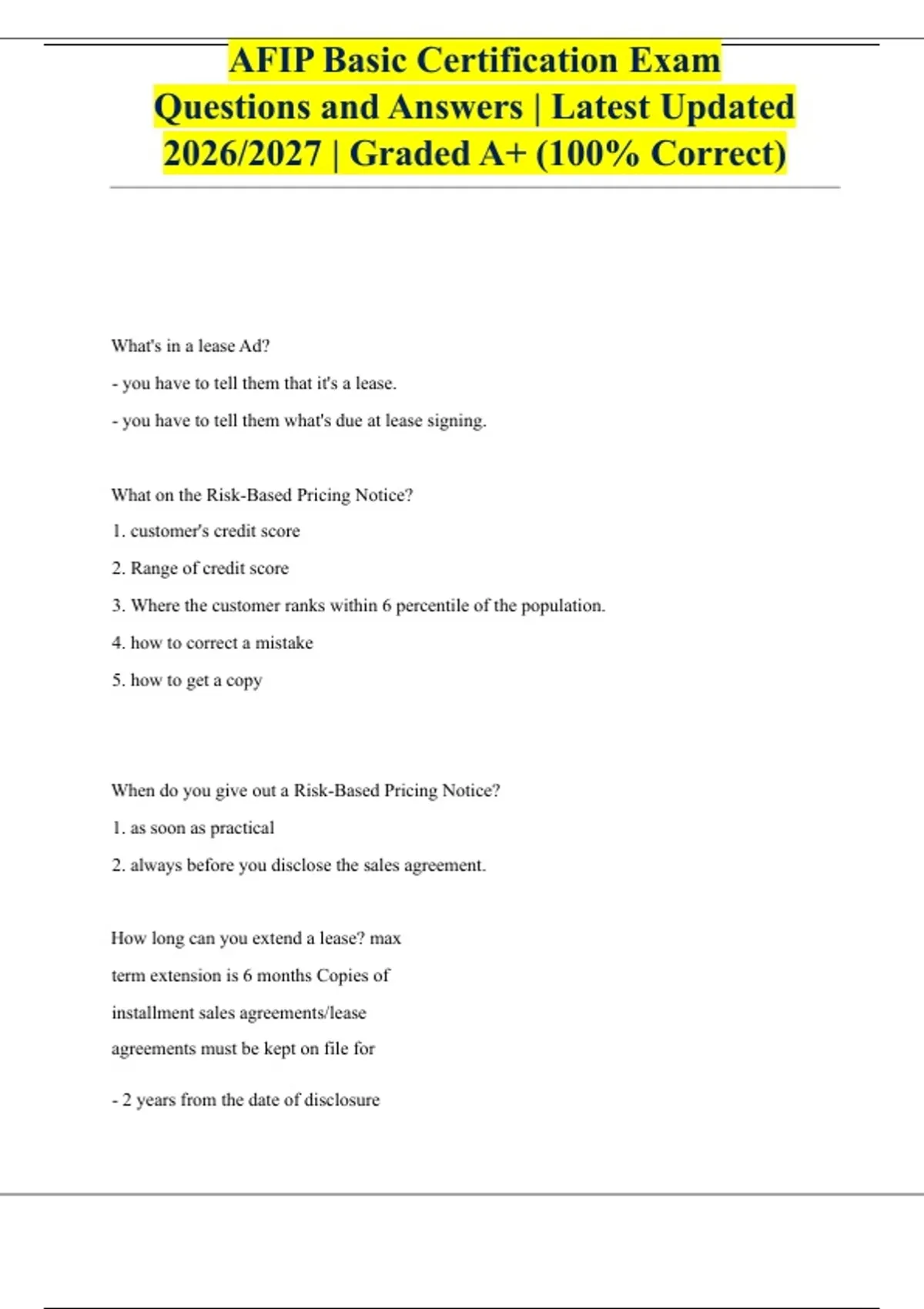 AFIP Basic Certification Exam Questions and Answers | Latest Updated 2026/2027 | Graded A+ (100% Correct)

What's in a lease Ad?

- you have to tell them that it's a lease.

- you have to tell them what's due at lease signing.

What on the Risk-Based Pricing Notice?

1. customer's credit score

2. Range of credit score

3. Where the customer ranks within 6 percentile of the population.

4. how to correct a mistake

5. how to get a copy

When do you give out a Risk-Based Pricing Notice?

1. as soon as practical

2. always before you disclose the sales agreement.

How long can you extend a lease? max term extension is 6 months Copies of installment sales agreements/lease agreements must be kept on file for

- 2 years from the date of disclosure